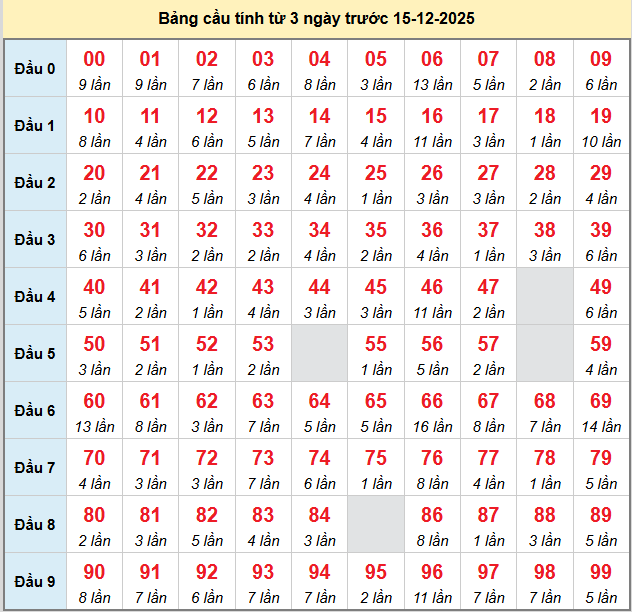 Bảng cầu tính từ 3 ngày trước 15-12-2025

| Đầu 0 | 00 9 lần | 01 9 lần | 02 7 lần | 03 6 lần | 04 8 lần | 05 3 lần | 06 13 lần | 07 5 lần | 08 2 lần | 09 6 lần |
|---|---|---|---|---|---|---|---|---|---|---|
| Đầu 1 | 10 8 lần | 11 4 lần | 12 6 lần | 13 5 lần | 14 7 lần | 15 4 lần | 16 11 lần | 17 3 lần | 18 1 lần | 19 10 lần |
| Đầu 2 | 20 2 lần | 21 4 lần | 22 5 lần | 23 3 lần | 24 4 lần | 25 1 lần | 26 3 lần | 27 3 lần | 28 2 lần | 29 4 lần |
| Đầu 3 | 30 6 lần | 31 3 lần | 32 2 lần | 33 2 lần | 34 4 lần | 35 2 lần | 36 4 lần | 37 1 lần | 38 3 lần | 39 6 lần |
| Đầu 4 | 40 5 lần | 41 2 lần | 42 1 lần | 43 4 lần | 44 3 lần | 45 3 lần | 46 11 lần | 47 2 lần | | 49 6 lần |
| Đầu 5 | 50 3 lần | 51 2 lần | 52 1 lần | 53 2 lần | | 55 1 lần | 56 5 lần | 57 2 lần | | 59 4 lần |
| Đầu 6 | 60 13 lần | 61 8 lần | 62 3 lần | 63 7 lần | 64 5 lần | 65 5 lần | 66 16 lần | 67 8 lần | 68 7 lần | 69 14 lần |
| Đầu 7 | 70 4 lần | 71 3 lần | 72 3 lần | 73 7 lần | 74 6 lần | 75 1 lần | 76 8 lần | 77 4 lần | 78 1 lần | 79 5 lần |
| Đầu 8 | 80 2 lần | 81 3 lần | 82 5 lần | 83 4 lần | 84 3 lần | | 86 8 lần | 87 1 lần | 88 3 lần | 89 5 lần |
| Đầu 9 | 90 8 lần | 91 7 lần | 92 6 lần | 93 7 lần | 94 7 lần | 95 2 lần | 96 11 lần | 97 7 lần | 98 7 lần | 99 5 lần |